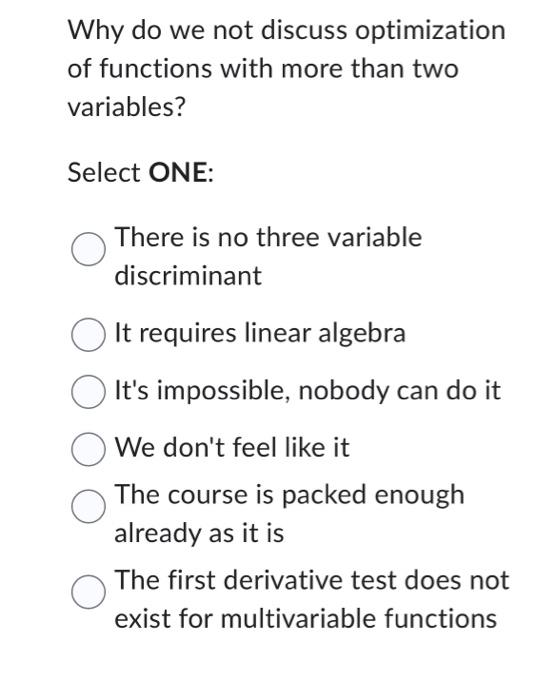 Why do we not discuss optimization of functions with more than two variables?

Select ONE:

There is no three variable discriminant

It requires linear algebra

It's impossible, nobody can do it

We don't feel like it

The course is packed enough already as it is

The first derivative test does not exist for multivariable functions